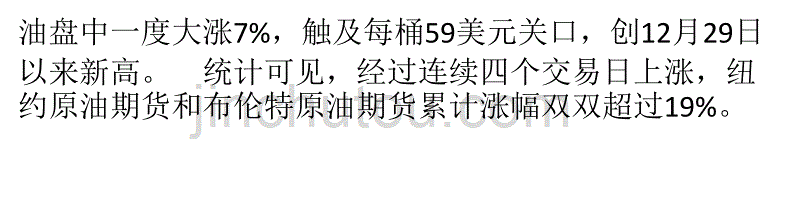 油盘中一度大涨7%，触及每桶59美元关口，创12月29日以来新高。 统计可见，经过连续四个交易日上涨，纽约原油期货和布伦特原油期货累计涨幅双双超过19%。

jinchutou.com